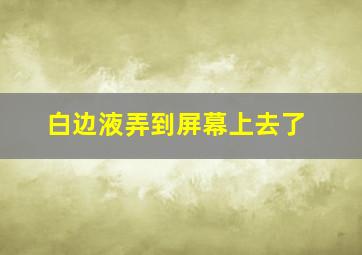 白边液弄到屏幕上去了